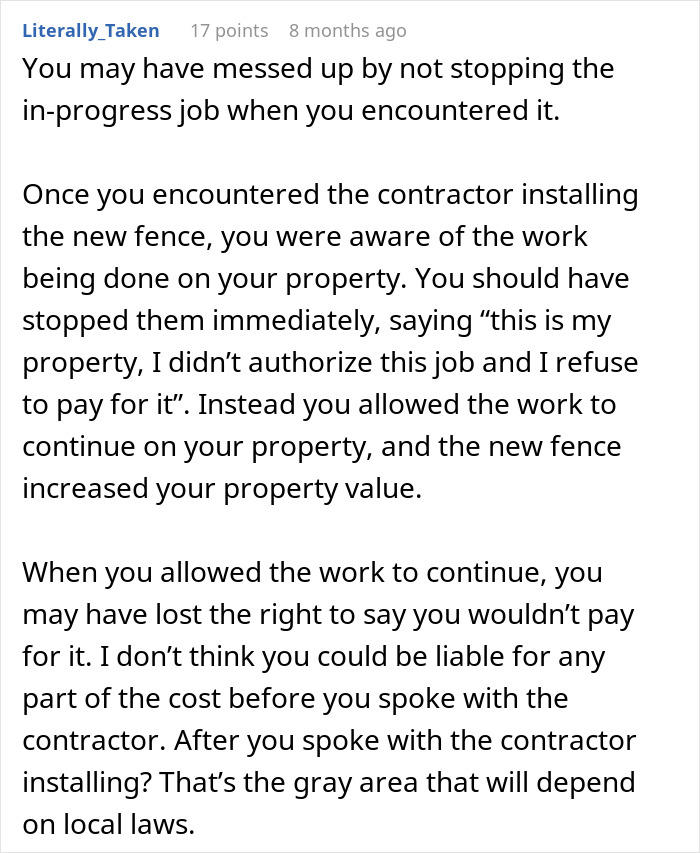 Literally_Taken 17 points 8 months ago

You may have messed up by not stopping the in-progress job when you encountered it.

Once you encountered the contractor installing the new fence, you were aware of the work being done on your property. You should have stopped them immediately, saying “this is my property, I didn’t authorize this job and I refuse to pay for it”. Instead you allowed the work to continue on your property, and the new fence increased your property value.

When you allowed the work to continue, you may have lost the right to say you wouldn’t pay for it. I don’t think you could be liable for any part of the cost before you spoke with the contractor. After you spoke with the contractor installing? That’s the gray area that will depend on local laws.